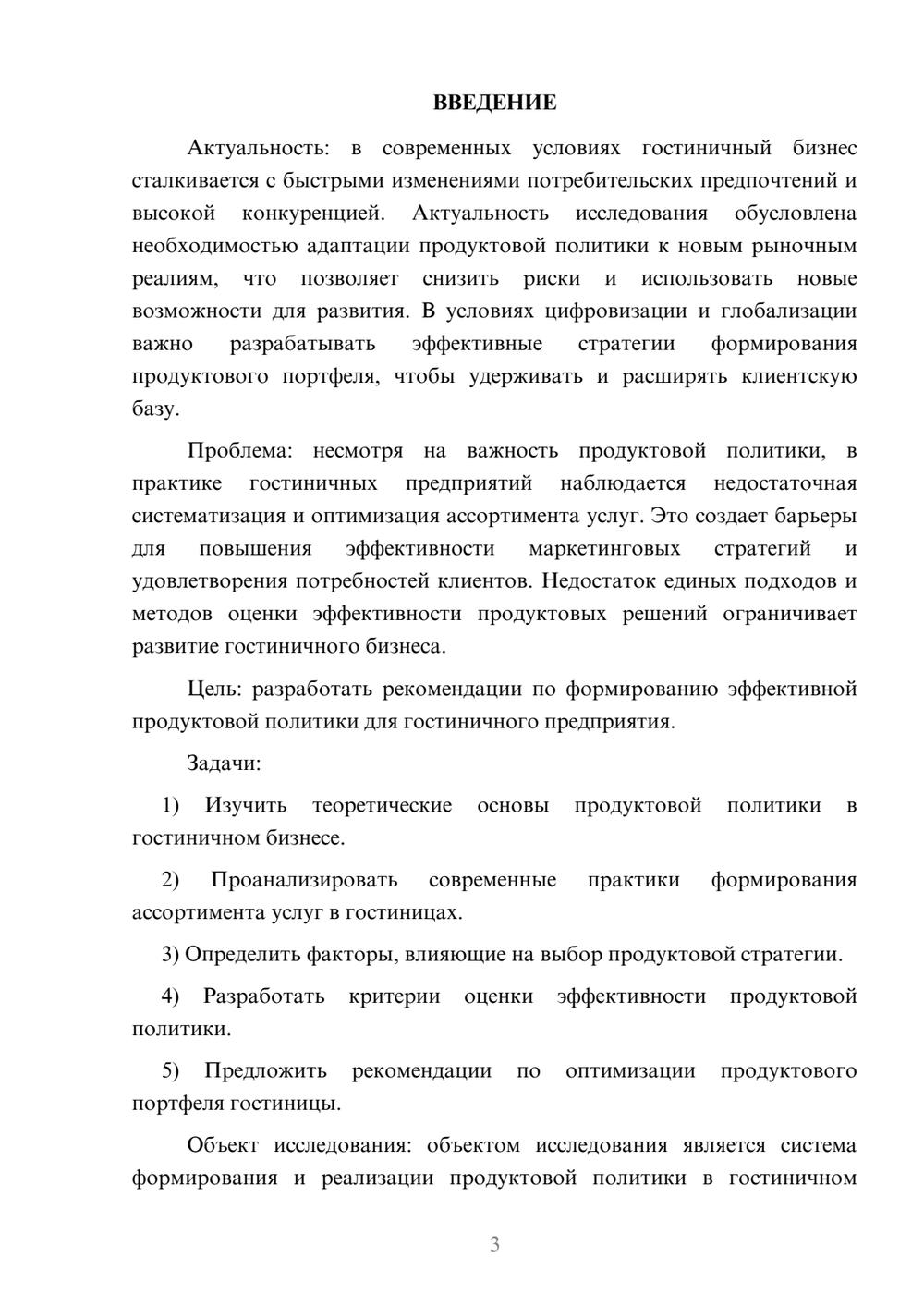 ВВЕДЕНИЕ

Актуальность: в современных условиях гостиничный бизнес сталкивается с быстрыми изменениями потребительских предпочтений и высокой конкуренцией. Актуальность исследования обусловлена необходимостью адаптации продуктовой политики к новым рыночным реалиям, что позволяет снизить риски и использовать новые возможности для развития. В условиях цифровизации и глобализации важно разрабатывать эффективные стратегии формирования продуктового портфеля, чтобы удерживать и расширять клиентскую базу.

Проблема: несмотря на важность продуктовой политики, в практике гостиничных предприятий наблюдается недостаточная систематизация и оптимизация ассортимента услуг. Это создает барьеры для повышения эффективности маркетинговых стратегий и удовлетворения потребностей клиентов. Недостаток единых подходов и методов оценки эффективности продуктовых решений ограничивает развитие гостиничного бизнеса.

Цель: разработать рекомендации по формированию эффективной продуктовой политики для гостиничного предприятия.

Задачи:

1) Изучить теоретические основы продуктовой политики в гостиничном бизнесе.

2) Проанализировать современные практики формирования ассортимента услуг в гостиницах.

3) Определить факторы, влияющие на выбор продуктовой стратегии.

4) Разработать критерии оценки эффективности продуктовой политики.

5) Предложить рекомендации по оптимизации продуктового портфеля гостиницы.

Объект исследования: объектом исследования является система формирования и реализации продуктовой политики в гостиничном

3